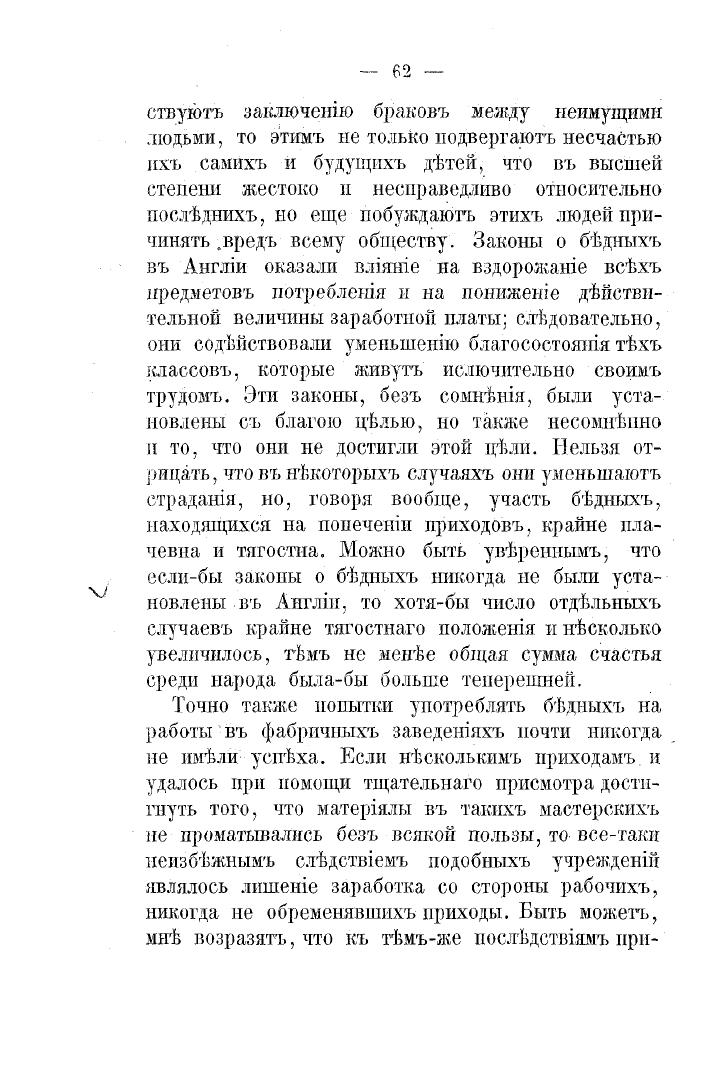 — 62 —

ствуютъ заключенію браковъ между неимущими людьми, то этимъ не только подвергаютъ несчастью ихъ самихъ и будущихъ дѣтей, что въ высшей степени жестоко и несправедливо относительно послѣднихъ, но еще побуждаютъ этихъ людей причинять вредъ всему обществу. Законы о бѣдныхъ въ Англіи оказали вліяніе на вздорожаніе всѣхъ предметовъ потребленія и на пониженіе дѣйствительной величины заработной платы; слѣдовательно, они содѣйствовали уменьшенію благосостоянія тѣхъ классовъ, которые живутъ исключительно своимъ трудомъ. Эти законы, безъ сомнѣнія, были установлены съ благою цѣлью, но также несомнѣнно и то, что они не достигли этой цѣли. Нельзя отрицать, что въ нѣкоторыхъ случаяхъ они уменьшаютъ страданія, но, говоря вообще, участь бѣдныхъ, находящихся на попеченіи приходовъ, крайне плачевна и тягостна. Можно быть увѣреннымъ, что если-бы законы о бѣдныхъ никогда не были установлены въ Англіи, то хотя-бы число отдѣльныхъ случаевъ крайне тягостнаго положенія и нѣсколько увеличилось, тѣмъ не менѣе общая сумма счастья среди народа была-бы больше теперешней.

Точно также попытки употреблять бѣдныхъ на работы въ фабричныхъ заведеніяхъ почти никогда не имѣли успѣха. Если нѣсколькимъ приходамъ и удалось при помощи тщательнаго присмотра достигнуть того, что матеріялы въ такихъ мастерскихъ не проматывались безъ всякой пользы, то все-таки неизбѣжнымъ слѣдствіемъ подобныхъ учрежденій являлось лишеніе заработка со стороны рабочихъ, никогда не обременявшихъ приходы. Быть можетъ, мнѣ возразятъ, что къ тѣмъ-же послѣдствіямъ при-